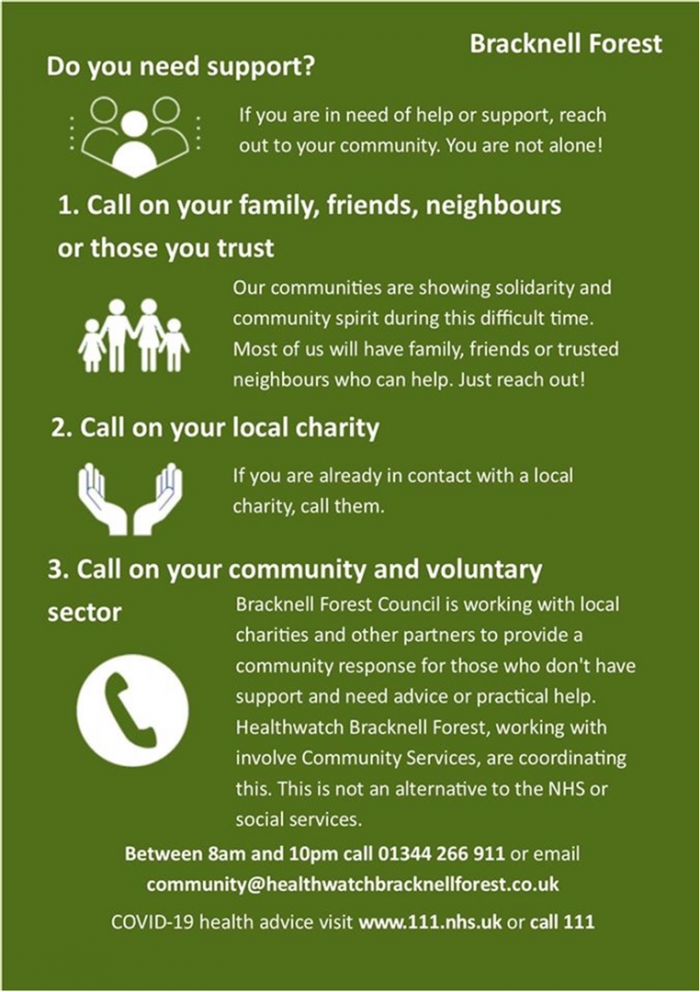 Bracknell Forest

Do you need support?

If you are in need of help or support, reach out to your community. You are not alone!

1. Call on your family, friends, neighbours or those you trust

Our communities are showing solidarity and community spirit during this difficult time. Most of us will have family, friends or trusted neighbours who can help. Just reach out!

2. Call on your local charity

If you are already in contact with a local charity, call them.

3. Call on your community and voluntary sector

Bracknell Forest Council is working with local charities and other partners to provide a community response for those who don't have support and need advice or practical help. Healthwatch Bracknell Forest, working with involve Community Services, are coordinating this. This is not an alternative to the NHS or social services.

Between 8am and 10pm call 01344 266 911 or email community@healthwatchbracknellforest.co.uk

COVID-19 health advice visit www.111.nhs.uk or call 111